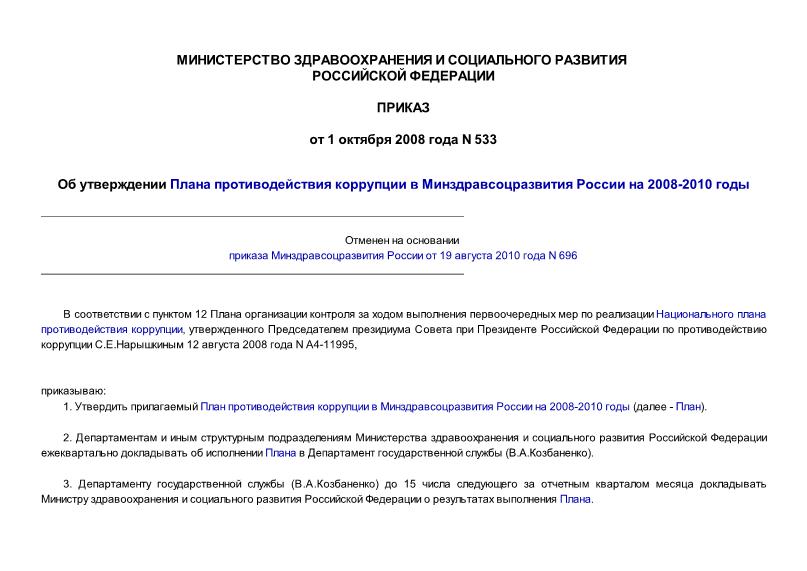 МИНИСТЕРСТВО ЗДРАВООХРАНЕНИЯ И СОЦИАЛЬНОГО РАЗВИТИЯ РОССИЙСКОЙ ФЕДЕРАЦИИ

ПРИКАЗ

от 1 октября 2008 года N 533

Об утверждении Плана противодействия коррупции в Минздравсоцразвития России на 2008-2010 годы

Отменен на основании приказа Минздравсоцразвития России от 19 августа 2010 года N 696

В соответствии с пунктом 12 Плана организации контроля за ходом выполнения первоочередных мер по реализации Национального плана противодействия коррупции, утвержденного Председателем президиума Совета при Президенте Российской Федерации по противодействию коррупции С.Е.Нарышкиным 12 августа 2008 года N А4-11995,

приказываю:

1. Утвердить прилагаемый План противодействия коррупции в Минздравсоцразвития России на 2008-2010 годы (далее - План).

2. Департаментам и иным структурным подразделениям Министерства здравоохранения и социального развития Российской Федерации ежеквартально докладывать об исполнении Плана в Департамент государственной службы (В.А.Козбаненко).

3. Департаменту государственной службы (В.А.Козбаненко) до 15 числа следующего за отчетным кварталом месяца докладывать Министру здравоохранения и социального развития Российской Федерации о результатах выполнения Плана.